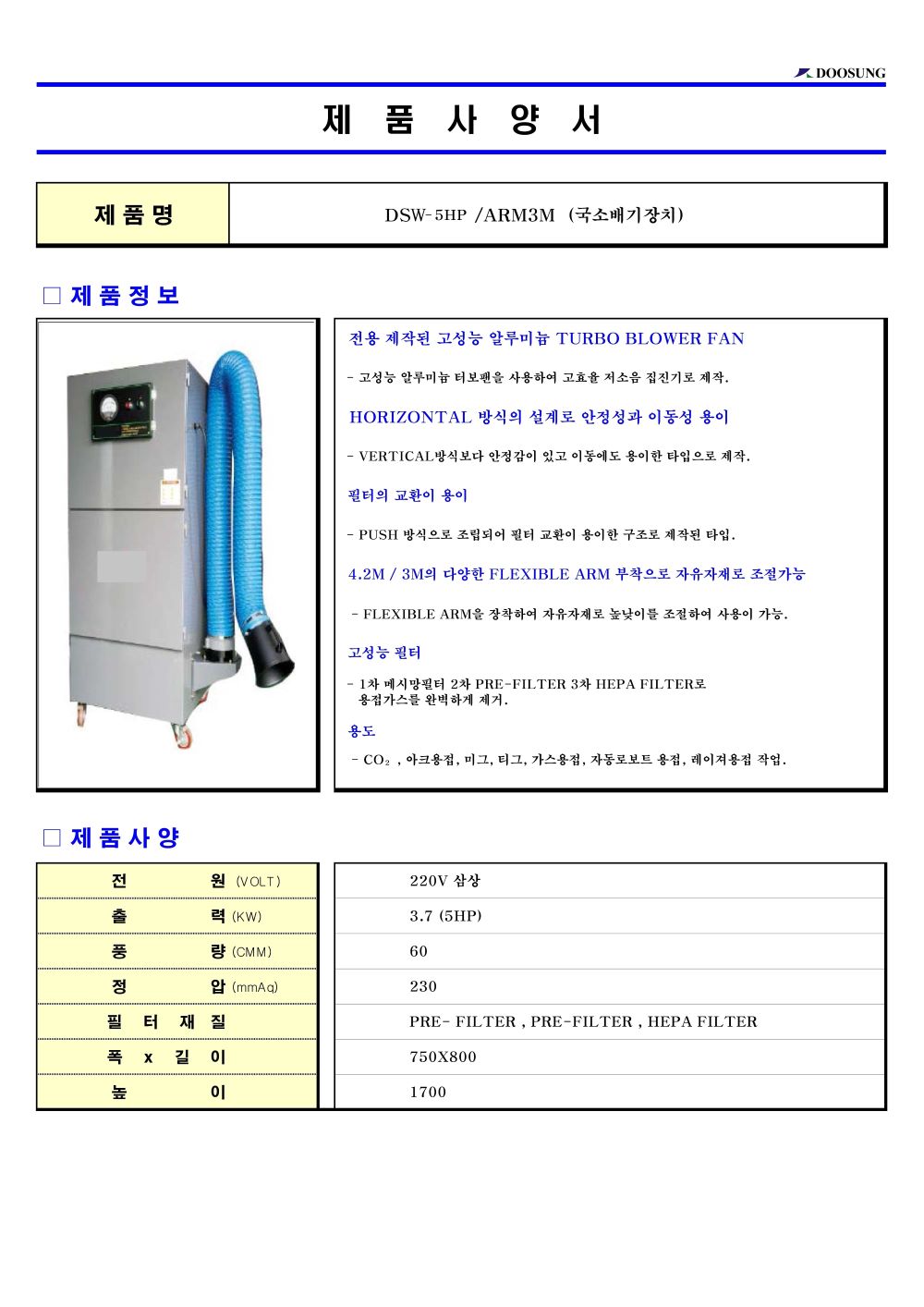 DOOSUNG

제 품 사 양 서

| 제 품 명 | DSW-5HP /ARM3M (국소배기장치) |
|---|---|

□ 제 품 정 보

전용 제작된 고성능 알루미늄 TURBO BLOWER FAN

- 고성능 알루미늄 터보팬을 사용하여 고효율 저소음 집진기로 제작.

HORIZONTAL 방식의 설계로 안정성과 이동성 용이

- VERTICAL방식보다 안정감이 있고 이동에도 용이한 타입으로 제작.

필터의 교환이 용이

- PUSH 방식으로 조립되어 필터 교환이 용이한 구조로 제작된 타입.

4.2M / 3M의 다양한 FLEXIBLE ARM 부착으로 자유자재로 조절가능

- FLEXIBLE ARM을 장착하여 자유자재로 높낮이를 조절하여 사용이 가능.

고성능 필터

- 1차 메시망필터 2차 PRE-FILTER 3차 HEPA FILTER로 용접가스를 완벽하게 제거.

용도

- $CO_2$ , 아크용접, 미그, 티그, 가스용접, 자동로보트 용접, 레이져용접 작업.

□ 제 품 사 양

| 전 원 (VOLT) | 220V 삼상 |
|---|---|
| 출 력 (KW) | 3.7 (5HP) |
| 풍 량 (CMM) | 60 |
| 정 압 (mmAq) | 230 |
| 필 터 재 질 | PRE- FILTER , PRE-FILTER , HEPA FILTER |
| 폭 x 길 이 | 750X800 |
| 높 이 | 1700 |